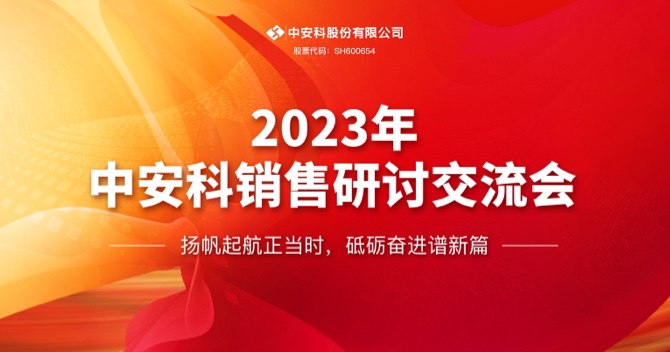 中安科股份有限公司
股票代码：SH600654

2023年
中安科销售研讨交流会

扬帆起航正当时，砥砺奋进谱新篇